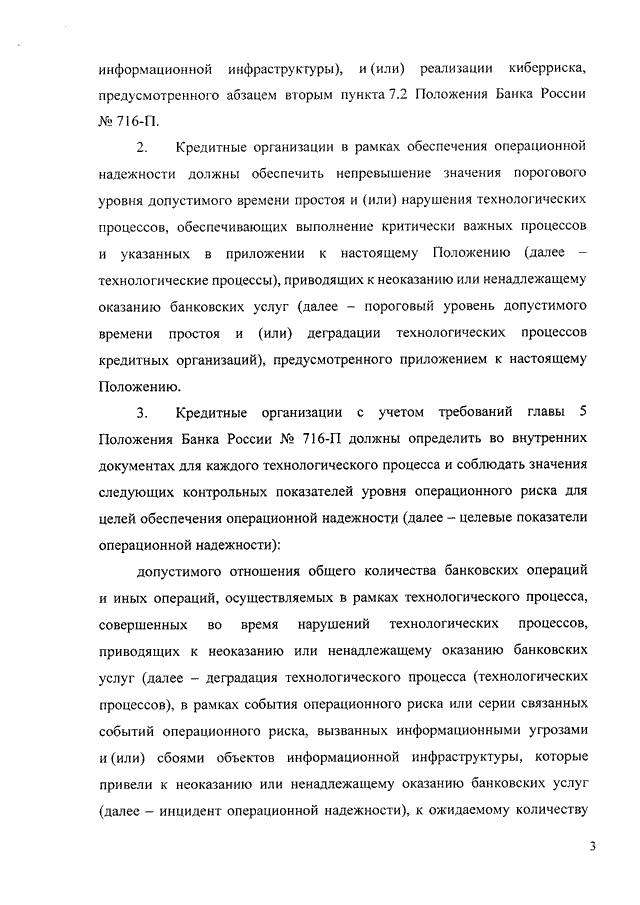 информационной инфраструктуры), и (или) реализации киберриска, предусмотренного абзацем вторым пункта 7.2 Положения Банка России № 716-П.

2. Кредитные организации в рамках обеспечения операционной надежности должны обеспечить непревышение значения порогового уровня допустимого времени простоя и (или) нарушения технологических процессов, обеспечивающих выполнение критически важных процессов и указанных в приложении к настоящему Положению (далее – технологические процессы), приводящих к неоказанию или ненадлежащему оказанию банковских услуг (далее – пороговый уровень допустимого времени простоя и (или) деградации технологических процессов кредитных организаций), предусмотренного приложением к настоящему Положению.

3. Кредитные организации с учетом требований главы 5 Положения Банка России № 716-П должны определить во внутренних документах для каждого технологического процесса и соблюдать значения следующих контрольных показателей уровня операционного риска для целей обеспечения операционной надежности (далее – целевые показатели операционной надежности):

допустимого отношения общего количества банковских операций и иных операций, осуществляемых в рамках технологического процесса, совершенных во время нарушений технологических процессов, приводящих к неоказанию или ненадлежащему оказанию банковских услуг (далее – деградация технологического процесса (технологических процессов), в рамках события операционного риска или серии связанных событий операционного риска, вызванных информационными угрозами и (или) сбоями объектов информационной инфраструктуры, которые привели к неоказанию или ненадлежащему оказанию банковских услуг (далее – инцидент операционной надежности), к ожидаемому количеству

3